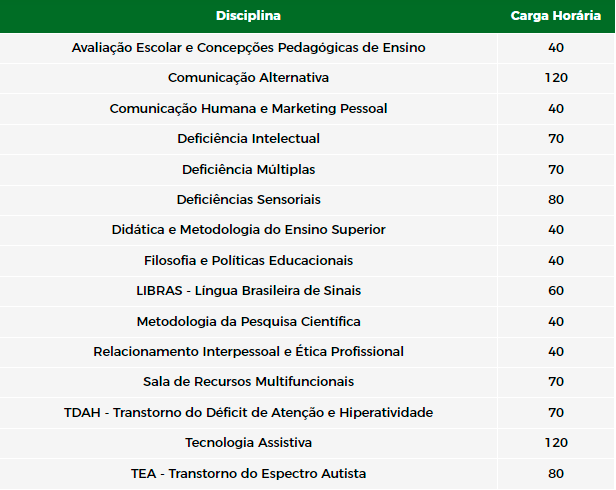 | Disciplina | Carga Horária |
|---|---|
| Avaliação Escolar e Concepções Pedagógicas de Ensino | 40 |
| Comunicação Alternativa | 120 |
| Comunicação Humana e Marketing Pessoal | 40 |
| Deficiência Intelectual | 70 |
| Deficiência Múltiplas | 70 |
| Deficiências Sensoriais | 80 |
| Didática e Metodologia do Ensino Superior | 40 |
| Filosofia e Políticas Educacionais | 40 |
| LIBRAS - Língua Brasileira de Sinais | 60 |
| Metodologia da Pesquisa Científica | 40 |
| Relacionamento Interpessoal e Ética Profissional | 40 |
| Sala de Recursos Multifuncionais | 70 |
| TDAH - Transtorno do Déficit de Atenção e Hiperatividade | 70 |
| Tecnologia Assistiva | 120 |
| TEA - Transtorno do Espectro Autista | 80 |